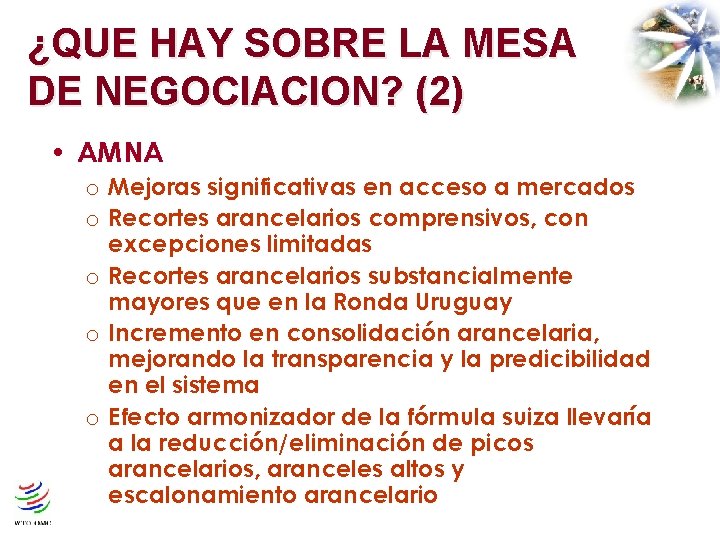 ¿QUE HAY SOBRE LA MESA DE NEGOCIACION? (2)

• AMNA
o Mejoras significativas en acceso a mercados
o Recortes arancelarios comprensivos, con excepciones limitadas
o Recortes arancelarios substancialmente mayores que en la Ronda Uruguay
o Incremento en consolidación arancelaria, mejorando la transparencia y la predicibilidad en el sistema
o Efecto armonizador de la fórmula suiza llevaría a la reducción/eliminación de picos arancelarios, aranceles altos y escalonamiento arancelario